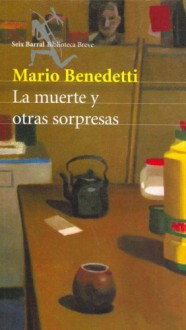 Seix Barral Biblioteca Breve

Mario Benedetti

La muerte y otras sorpresas